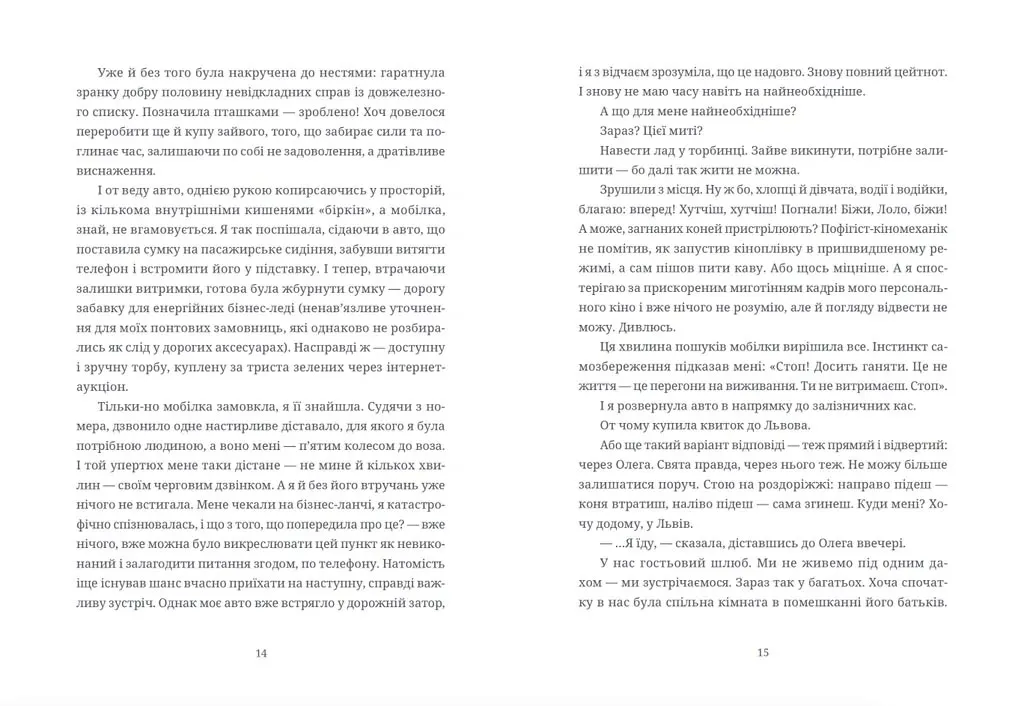 Уже й без того була накручена до нестями: гаратнула зранку добру половину невідкладних справ із довжелезного списку. Позначила пташками — зроблено! Хоч довелося переробити ще й купу зайвого, того, що забирає сили та поглинає час, залишаючи по собі не задоволення, а дратівливе виснаження.

І от веду авто, однією рукою копирсаючись у просторій, із кількома внутрішніми кишенями «біркін», а мобілка, знай, не вгамовується. Я так поспішала, сідаючи в авто, що поставила сумку на пасажирське сидіння, забувши витягти телефон і встромити його у підставку. І тепер, втрачаючи залишки витримки, готова була жбурнути сумку — дорогу забавку для енергійних бізнес-леді (ненав'язливе уточнення для моїх понтових замовниць, які однаково не розбирались як слід у дорогих аксесуарах). Насправді ж — доступну і зручну торбу, куплену за триста зелених через інтернет-аукціон.

Тільки-но мобілка замовкла, я її знайшла. Судячи з номера, дзвонило одне настирливе діставало, для якого я була потрібною людиною, а воно мені — п'ятим колесом до воза. І той упертюх мене таки дістане — не мине й кількох хвилин — своїм черговим дзвінком. А я й без його втручань уже нічого не встигала. Мене чекали на бізнес-ланчі, я катастрофічно спізнювалась, і що з того, що попередила про це? — вже нічого, вже можна було викреслювати цей пункт як невиконаний і залагодити питання згодом, по телефону. Натомість іще існував шанс вчасно приїхати на наступну, справді важливу зустріч. Однак моє авто вже встрягло у дорожній затор,

14

і я з відчаєм зрозуміла, що це надовго. Знову повний цейтнот. І знову не маю часу навіть на найнеобхідніше.

А що для мене найнеобхідніше?

Зараз? Цієї миті?

Навести лад у торбинці. Зайве викинути, потрібне залишити — бо далі так жити не можна.

Зрушили з місця. Ну ж бо, хлопці й дівчата, водії і водійки, благаю: вперед! Хутчіш, хутчіш! Погнали! Біжи, Лоло, біжи! А може, загнаних коней пристрілюють? Пофігіст-кіномеханік не помітив, як запустив кіноплівку в пришвидшеному режимі, а сам пішов пити каву. Або щось міцніше. А я спостерігаю за прискореним миготінням кадрів мого персонального кіно і вже нічого не розумію, але й погляду відвести не можу. Дивлюсь.

Ця хвилина пошуків мобілки вирішила все. Інстинкт самозбереження підказав мені: «Стоп! Досить ганяти. Це не життя — це перегони на виживання. Ти не витримаєш. Стоп».

І я розвернула авто в напрямку до залізничних кас.

От чому купила квиток до Львова.

Або ще такий варіант відповіді — теж прямий і відвертий: через Олега. Свята правда, через нього теж. Не можу більше залишатися поруч. Стою на роздоріжжі: направо підеш — коня втратиш, наліво підеш — сама згинеш. Куди мені? Хочу додому, у Львів.

— ...Я їду, — сказала, діставшись до Олега ввечері.

У нас гостьовий шлюб. Ми не живемо під одним дахом — ми зустрічаємося. Зараз так у багатьох. Хоча спочатку в нас була спільна кімната в помешканні його батьків.

15